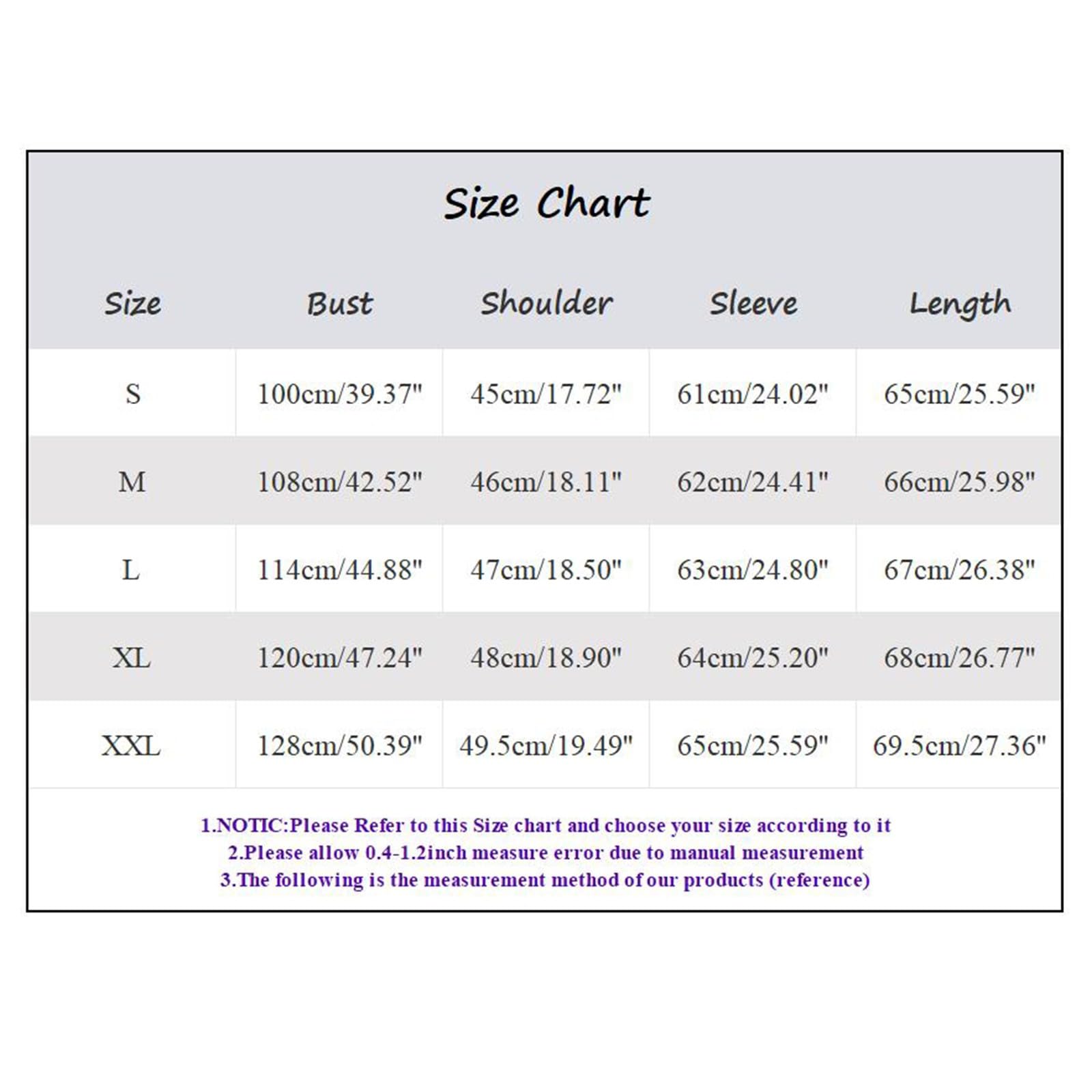 Size Chart

| Size | Bust | Shoulder | Sleeve | Length |
|---|---|---|---|---|
| S | 100cm/39.37" | 45cm/17.72" | 61cm/24.02" | 65cm/25.59" |
| M | 108cm/42.52" | 46cm/18.11" | 62cm/24.41" | 66cm/25.98" |
| L | 114cm/44.88" | 47cm/18.50" | 63cm/24.80" | 67cm/26.38" |
| XL | 120cm/47.24" | 48cm/18.90" | 64cm/25.20" | 68cm/26.77" |
| XXL | 128cm/50.39" | 49.5cm/19.49" | 65cm/25.59" | 69.5cm/27.36" |

1.NOTIC:Please Refer to this Size chart and choose your size according to it
2.Please allow 0.4-1.2inch measure error due to manual measurement
3.The following is the measurement method of our products (reference)